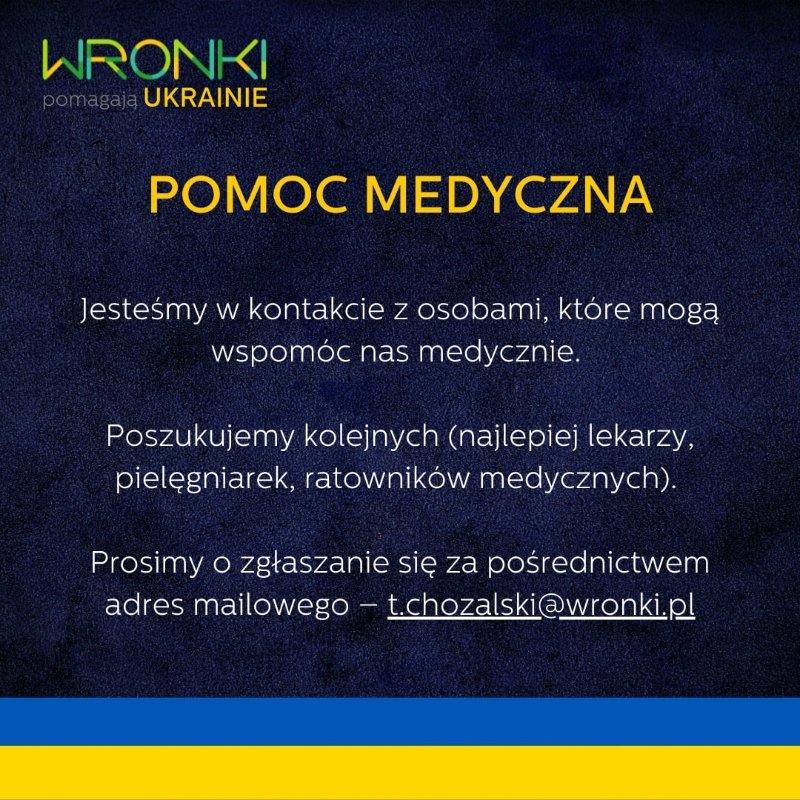 WRONKI
pomagają UKRAINIE

POMOC MEDYCZNA

Jesteśmy w kontakcie z osobami, które mogą wspomóc nas medycznie.

Poszukujemy kolejnych (najlepiej lekarzy, pielęgniarek, ratowników medycznych).

Prosimy o zgłaszanie się za pośrednictwem adres mailowego – t.chozalski@wronki.pl